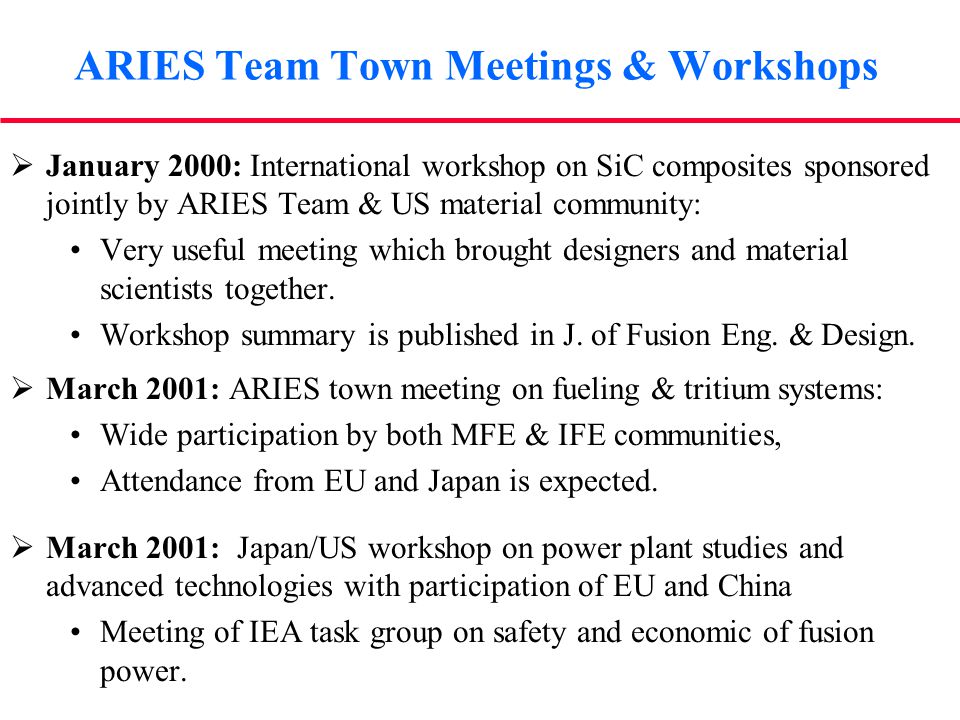 ARIES Team Town Meetings & Workshops

➢ January 2000: International workshop on SiC composites sponsored jointly by ARIES Team & US material community:

• Very useful meeting which brought designers and material scientists together.

• Workshop summary is published in J. of Fusion Eng. & Design.

➢ March 2001: ARIES town meeting on fueling & tritium systems:

• Wide participation by both MFE & IFE communities,

• Attendance from EU and Japan is expected.

➢ March 2001: Japan/US workshop on power plant studies and advanced technologies with participation of EU and China

• Meeting of IEA task group on safety and economic of fusion power.